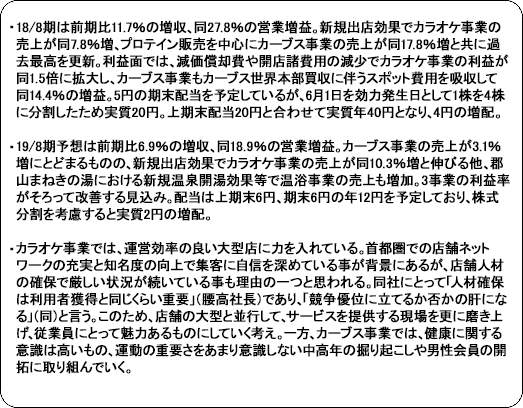 ・18/8期は前期比11.7%の増収、同27.8%の営業増益。新規出店効果でカラオケ事業の売上が同7.8%増、プロテイン販売を中心にカーブス事業の売上が同17.8%増と共に過去最高を更新。利益面では、減価償却費や開店諸費用の減少でカラオケ事業の利益が同1.5倍に拡大し、カーブス事業もカーブス世界本部買収に伴うスポット費用を吸収して同14.4%の増益。5円の期末配当を予定しているが、6月1日を効力発生日として1株を4株に分割したため実質20円。上期末配当20円と合わせて実質年40円となり、4円の増配。

・19/8期予想は前期比6.9%の増収、同18.9%の営業増益。カーブス事業の売上が3.1%増にとどまるものの、新規出店効果でカラオケ事業の売上が同10.3%増と伸びる他、郡山まねきの湯における新規温泉開湯効果等で温浴事業の売上も増加。3事業の利益率がそろって改善する見込み。配当は上期末6円、期末6円の年12円を予定しており、株式分割を考慮すると実質2円の増配。

・カラオケ事業では、運営効率の良い大型店に力を入れている。首都圏での店舗ネットワークの充実と知名度の向上で集客に自信を深めている事が背景にあるが、店舗人材の確保で厳しい状況が続いている事も理由の一つと思われる。同社にとって「人材確保は利用者獲得と同じくらい重要」(腰高社長)であり、「競争優位に立てるか否かの肝になる」(同)と言う。このため、店舗の大型と並行して、サービスを提供する現場を更に磨き上げ、従業員にとって魅力あるものにしていく考え。一方、カーブス事業では、健康に関する意識は高いもの、運動の重要さをあまり意識しない中高年の掘り起こしや男性会員の開拓に取り組んでいく。